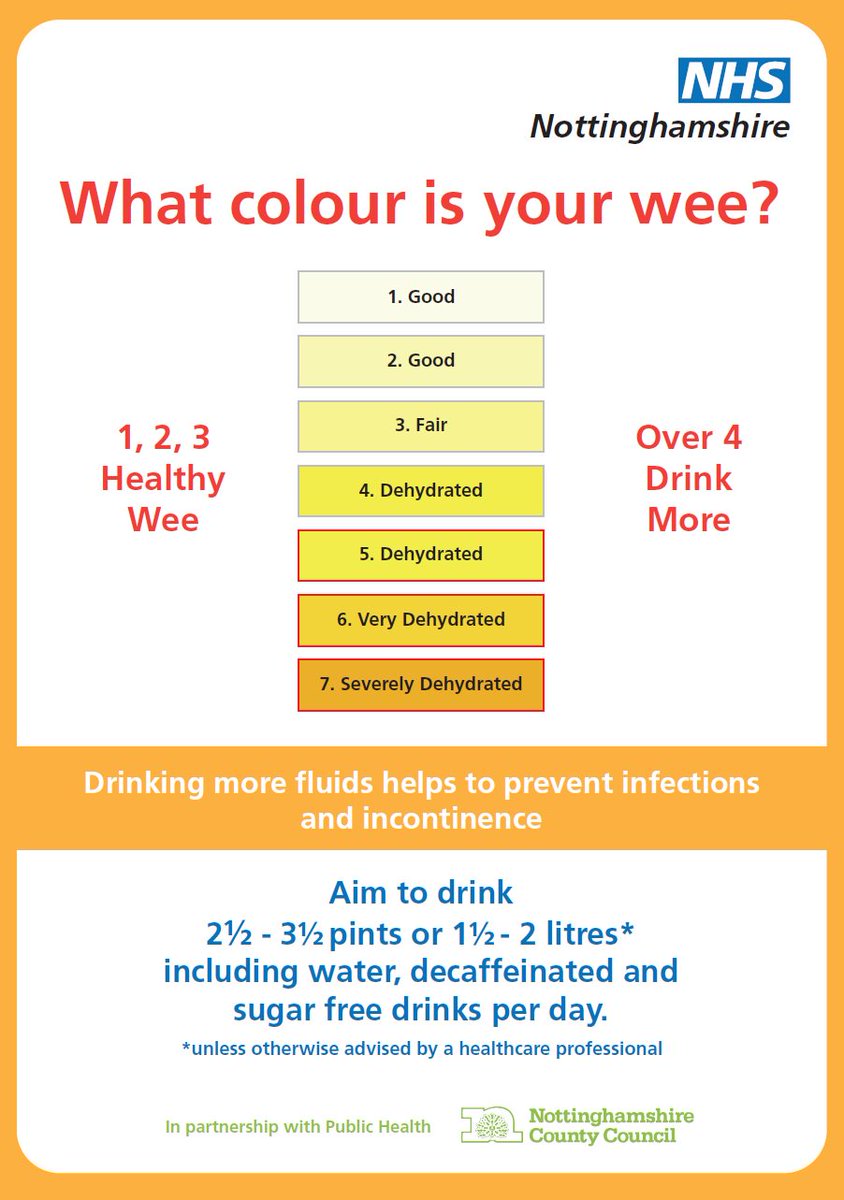 NHS
Nottinghamshire

What colour is your wee?

1, 2, 3
Healthy
Wee

1. Good
2. Good
3. Fair
4. Dehydrated
5. Dehydrated
6. Very Dehydrated
7. Severely Dehydrated

Over 4
Drink
More

Drinking more fluids helps to prevent infections and incontinence

Aim to drink
2½ - 3½ pints or 1½ - 2 litres*
including water, decaffeinated and sugar free drinks per day.

*unless otherwise advised by a healthcare professional

In partnership with Public Health

Nottinghamshire County Council